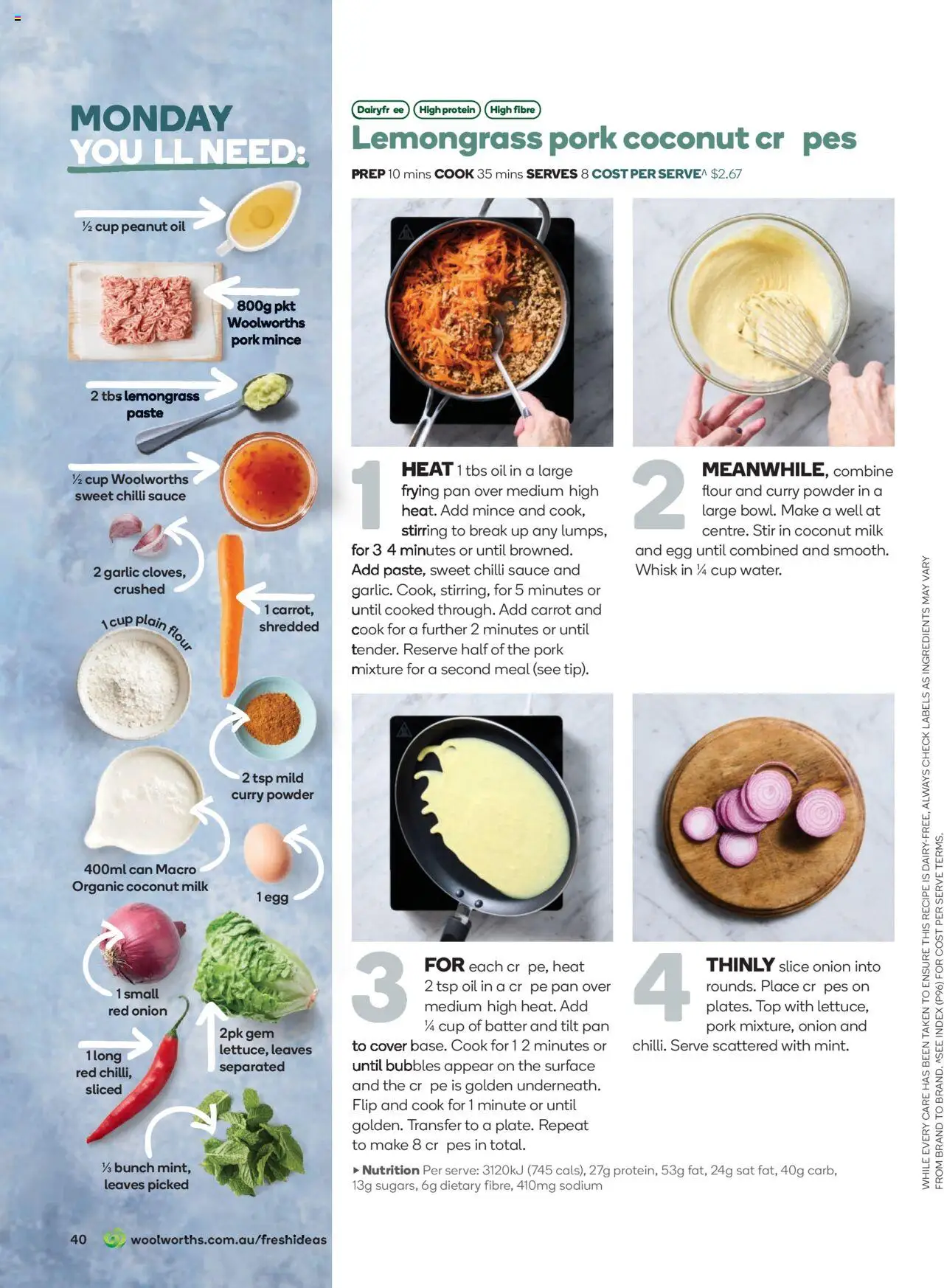 MONDAY
YOU LL NEED:

½ cup peanut oil

800g pkt Woolworths pork mince

2 tbs lemongrass paste

½ cup Woolworths sweet chilli sauce

2 garlic cloves, crushed

1 carrot, shredded

1 cup plain flour

2 tsp mild curry powder

400ml can Macro Organic coconut milk

1 egg

1 small red onion

2pk gem lettuce, leaves separated

1 long red chilli, sliced

⅓ bunch mint, leaves picked

40 woolworths.com.au/freshideas

Dairyfr ee High protein High fibre

Lemongrass pork coconut cr pes

PREP 10 mins COOK 35 mins SERVES 8 COST PER SERVE^ $2.67

1 HEAT 1 tbs oil in a large frying pan over medium high heat. Add mince and cook, stirring to break up any lumps, for 3 4 minutes or until browned. Add paste, sweet chilli sauce and garlic. Cook, stirring, for 5 minutes or until cooked through. Add carrot and cook for a further 2 minutes or until tender. Reserve half of the pork mixture for a second meal (see tip).

2 MEANWHILE, combine flour and curry powder in a large bowl. Make a well at centre. Stir in coconut milk and egg until combined and smooth. Whisk in ¼ cup water.

3 FOR each cr pe, heat 2 tsp oil in a cr pe pan over medium high heat. Add ¼ cup of batter and tilt pan to cover base. Cook for 1 2 minutes or until bubbles appear on the surface and the cr pe is golden underneath. Flip and cook for 1 minute or until golden. Transfer to a plate. Repeat to make 8 cr pes in total.

4 THINLY slice onion into rounds. Place cr pes on plates. Top with lettuce, pork mixture, onion and chilli. Serve scattered with mint.

▸ Nutrition Per serve: 3120kJ (745 cals), 27g protein, 53g fat, 24g sat fat, 40g carb, 13g sugars, 6g dietary fibre, 410mg sodium

WHILE EVERY CARE HAS BEEN TAKEN TO ENSURE THIS RECIPE IS DAIRY-FREE, ALWAYS CHECK LABELS AS INGREDIENTS MAY VARY FROM BRAND TO BRAND. ^SEE INDEX (P96) FOR COST PER SERVE TERMS.